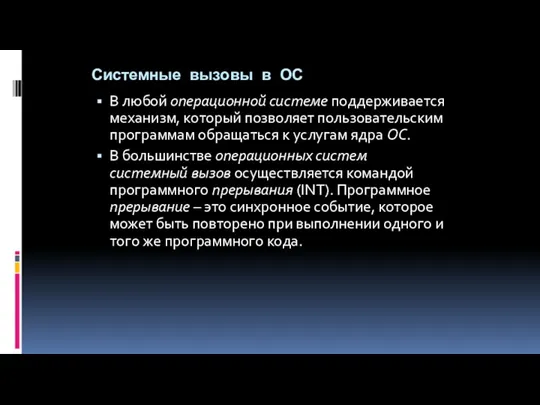 Системные вызовы в ОС

▪ В любой операционной системе поддерживается механизм, который позволяет пользовательским программам обращаться к услугам ядра ОС.

▪ В большинстве операционных систем системный вызов осуществляется командой программного прерывания (INT). Программное прерывание – это синхронное событие, которое может быть повторено при выполнении одного и того же программного кода.